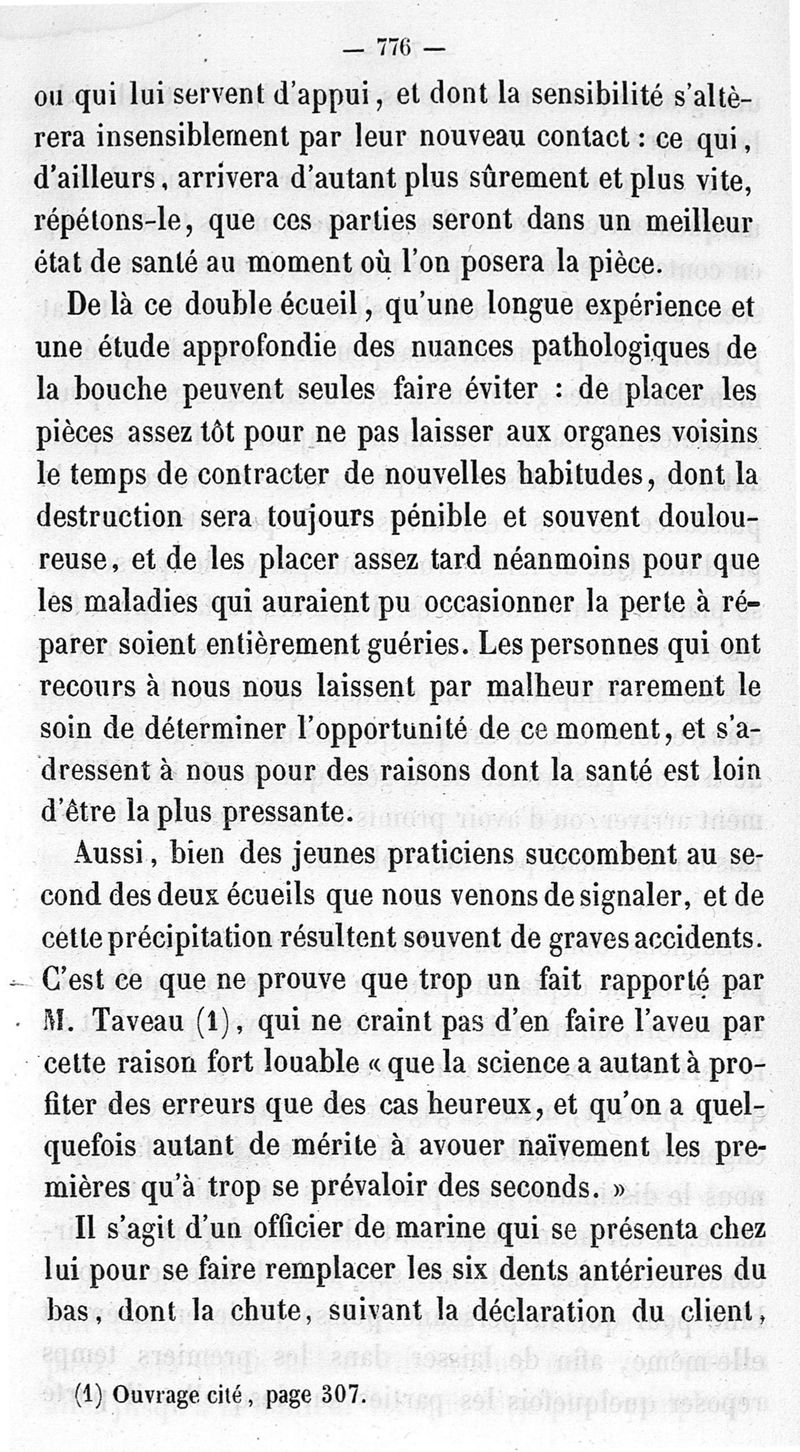 — 776 —

ou qui lui servent d'appui, et dont la sensibilité s'altèrera insensiblement par leur nouveau contact : ce qui, d'ailleurs, arrivera d'autant plus sûrement et plus vite, répétons-le, que ces parties seront dans un meilleur état de santé au moment où l'on posera la pièce.

De là ce double écueil, qu'une longue expérience et une étude approfondie des nuances pathologiques de la bouche peuvent seules faire éviter : de placer les pièces assez tôt pour ne pas laisser aux organes voisins le temps de contracter de nouvelles habitudes, dont la destruction sera toujours pénible et souvent douloureuse, et de les placer assez tard néanmoins pour que les maladies qui auraient pu occasionner la perte à réparer soient entièrement guéries. Les personnes qui ont recours à nous nous laissent par malheur rarement le soin de déterminer l'opportunité de ce moment, et s'adressent à nous pour des raisons dont la santé est loin d'être la plus pressante.

Aussi, bien des jeunes praticiens succombent au second des deux écueils que nous venons de signaler, et de cette précipitation résultent souvent de graves accidents. C'est ce que ne prouve que trop un fait rapporté par M. Taveau (1), qui ne craint pas d'en faire l'aveu par cette raison fort louable « que la science a autant à profiter des erreurs que des cas heureux, et qu'on a quelquefois autant de mérite à avouer naïvement les premières qu'à trop se prévaloir des seconds. »

Il s'agit d'un officier de marine qui se présenta chez lui pour se faire remplacer les six dents antérieures du bas, dont la chute, suivant la déclaration du client,

(1) Ouvrage cité, page 307.